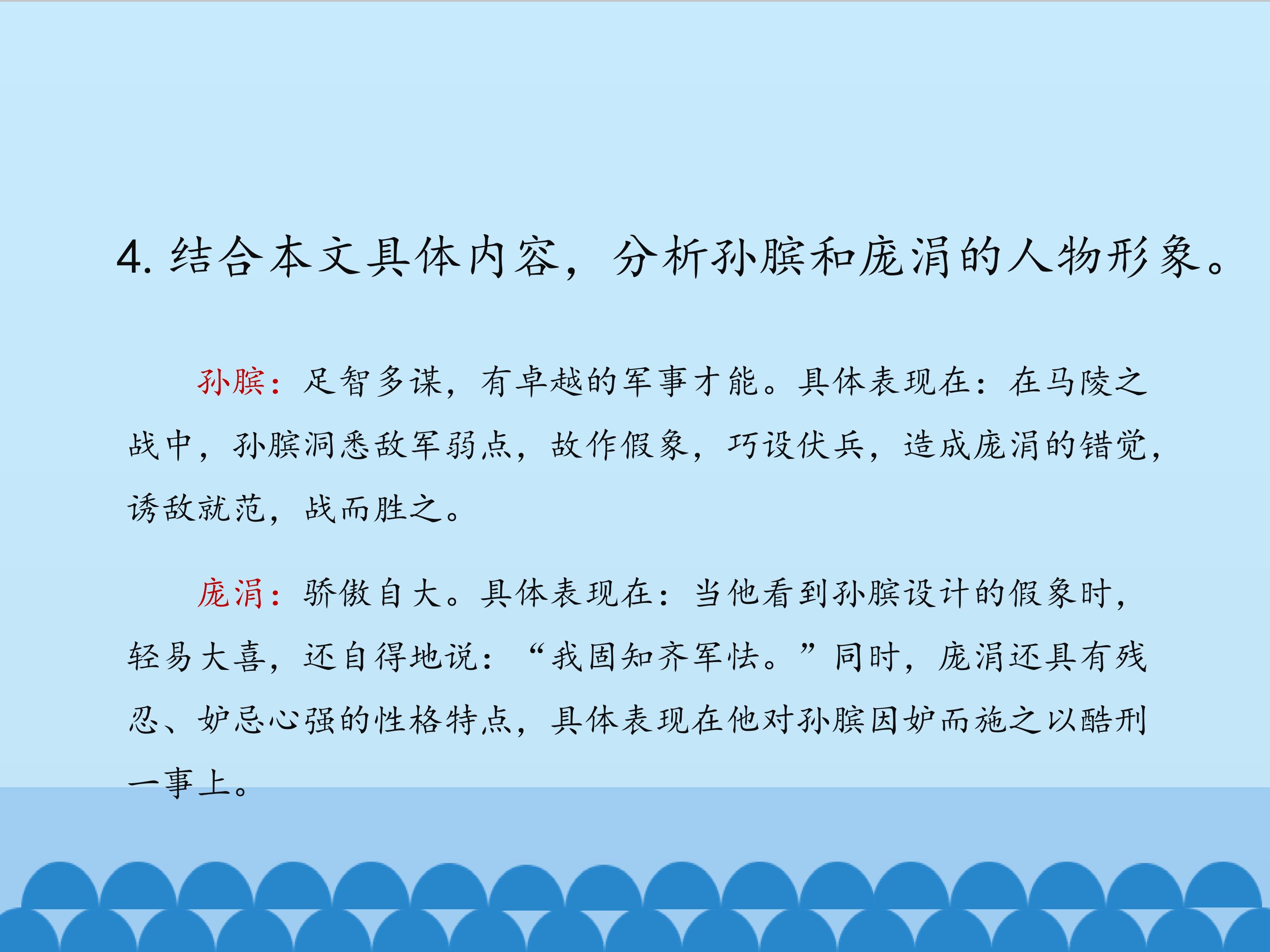 4.结合本文具体内容，分析孙膑和庞涓的人物形象。

孙膑：足智多谋，有卓越的军事才能。具体表现在：在马陵之战中，孙膑洞悉敌军弱点，故作假象，巧设伏兵，造成庞涓的错觉，诱敌就范，战而胜之。

庞涓：骄傲自大。具体表现在：当他看到孙膑设计的假象时，轻易大喜，还自得地说：“我固知齐军怯。”同时，庞涓还具有残忍、妒忌心强的性格特点，具体表现在他对孙膑因妒而施之以酷刑一事上。